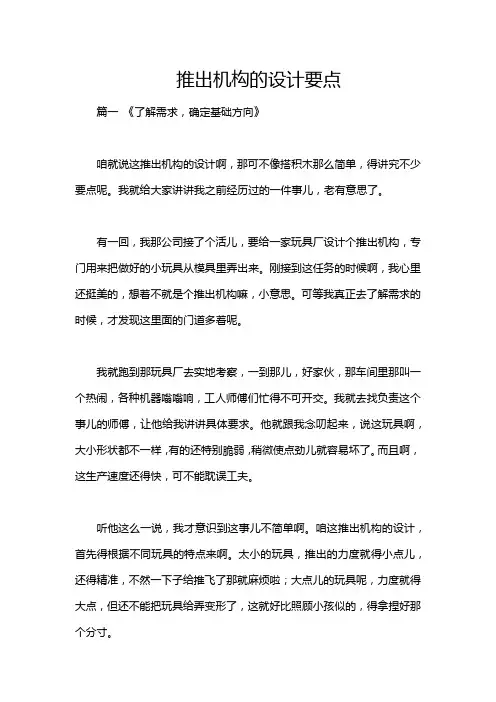 推出机构的设计要点

篇一 《了解需求，确定基础方向》

咱就说这推出机构的设计啊，那可不像搭积木那么简单，得讲究不少要点呢。我就给大家讲讲我之前经历过的一件事儿，老有意思了。

有一回，我那公司接了个活儿，要给一家玩具厂设计个推出机构，专门用来把做好的小玩具从模具里弄出来。刚接到这任务的时候啊，我心里还挺美的，想着不就是个推出机构嘛，小意思。可等我真正去了解需求的时候，才发现这里面的门道多着呢。

我就跑到那玩具厂去实地考察，一到那儿，好家伙，那车间里那叫一个热闹，各种机器嗡嗡响，工人师傅们忙得不可开交。我就去找负责这个事儿的师傅，让他给我讲讲具体要求。他就跟我念叨起来，说这玩具啊，大小形状都不一样，有的还特别脆弱，稍微使点劲儿就容易坏了。而且啊，这生产速度还得快，可不能耽误工夫。

听他这么一说，我才意识到这事儿不简单啊。咱这推出机构的设计，首先得根据不同玩具的特点来啊。太小的玩具，推出的力度就得小点儿，还得精准，不然一下子给推飞了那就麻烦啦；大点儿的玩具呢，力度就得大点，但还不能把玩具给弄变形了，这就好比照顾小孩似的，得拿捏好那个分寸。